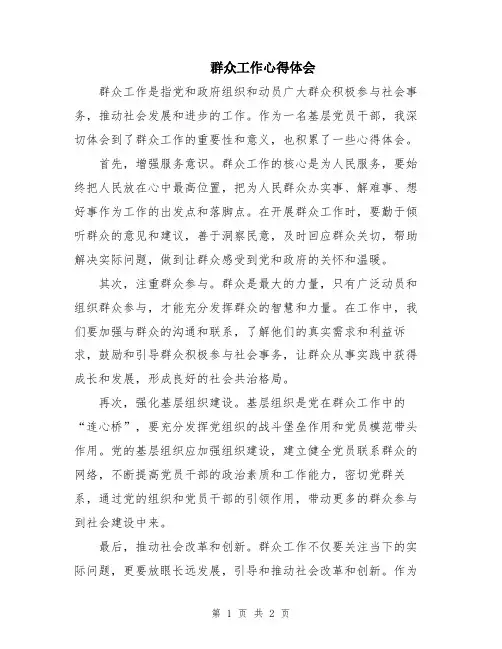 群众工作心得体会

群众工作是指党和政府组织和动员广大群众积极参与社会事务，推动社会发展和进步的工作。作为一名基层党员干部，我深切体会到了群众工作的重要性和意义，也积累了一些心得体会。

首先，增强服务意识。群众工作的核心是为人民服务，要始终把人民放在心中最高位置，把为人民群众办实事、解难事、想好事作为工作的出发点和落脚点。在开展群众工作时，要勤于倾听群众的意见和建议，善于洞察民意，及时回应群众关切，帮助解决实际问题，做到让群众感受到党和政府的关怀和温暖。

其次，注重群众参与。群众是最大的力量，只有广泛动员和组织群众参与，才能充分发挥群众的智慧和力量。在工作中，我们要加强与群众的沟通和联系，了解他们的真实需求和利益诉求，鼓励和引导群众积极参与社会事务，让群众从事实践中获得成长和发展，形成良好的社会共治格局。

再次，强化基层组织建设。基层组织是党在群众工作中的“连心桥”，要充分发挥党组织的战斗堡垒作用和党员模范带头作用。党的基层组织应加强组织建设，建立健全党员联系群众的网络，不断提高党员干部的政治素质和工作能力，密切党群关系，通过党的组织和党员干部的引领作用，带动更多的群众参与到社会建设中来。

最后，推动社会改革和创新。群众工作不仅要关注当下的实际问题，更要放眼长远发展，引导和推动社会改革和创新。作为

第 1 页 共 2 页